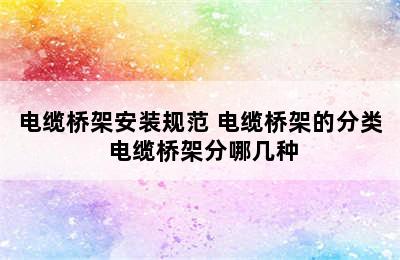 电缆桥架安装规范 电缆桥架的分类
电缆桥架分哪几种